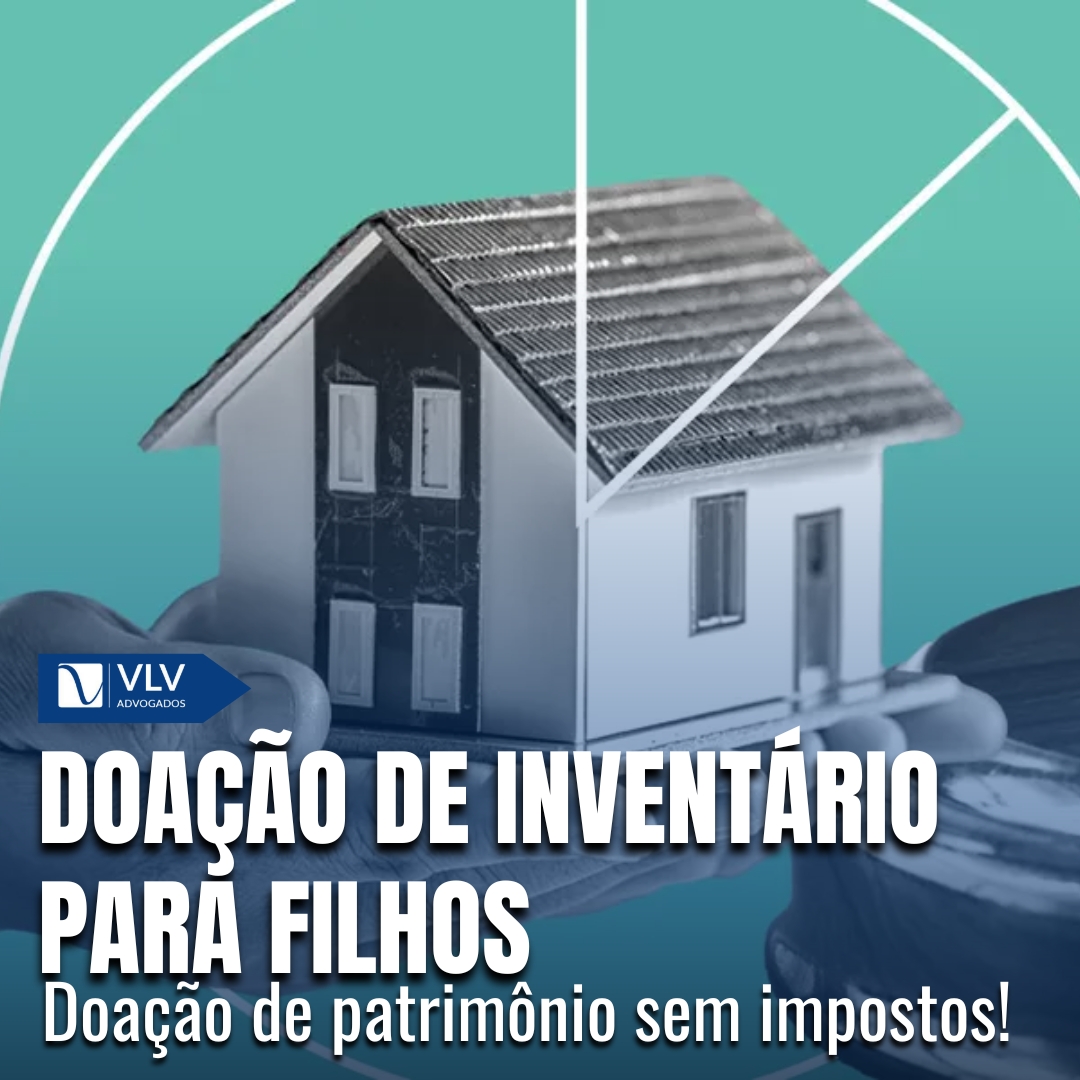 VLV
ADVOGADOS

DOAÇÃO DE INVENTÁRIO PARA FILHOS
Doação de patrimônio sem impostos!